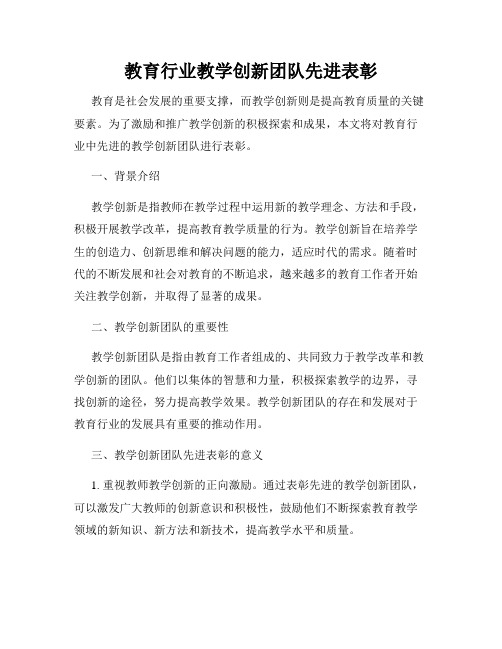 教育行业教学创新团队先进表彰

教育是社会发展的重要支撑，而教学创新则是提高教育质量的关键要素。为了激励和推广教学创新的积极探索和成果，本文将对教育行业中先进的教学创新团队进行表彰。

一、背景介绍

教学创新是指教师在教学过程中运用新的教学理念、方法和手段，积极开展教学改革，提高教育教学质量的行为。教学创新旨在培养学生的创造力、创新思维和解决问题的能力，适应时代的需求。随着时代的不断发展和社会对教育的不断追求，越来越多的教育工作者开始关注教学创新，并取得了显著的成果。

二、教学创新团队的重要性

教学创新团队是指由教育工作者组成的、共同致力于教学改革和教学创新的团队。他们以集体的智慧和力量，积极探索教学的边界，寻找创新的途径，努力提高教学效果。教学创新团队的存在和发展对于教育行业的发展具有重要的推动作用。

三、教学创新团队先进表彰的意义

1. 重视教师教学创新的正向激励。通过表彰先进的教学创新团队，可以激发广大教师的创新意识和积极性，鼓励他们不断探索教育教学领域的新知识、新方法和新技术，提高教学水平和质量。